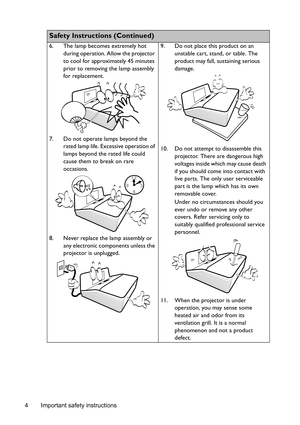 Safety Instructions (Continued)

6. The lamp becomes extremely hot during operation. Allow the projector to cool for approximately 45 minutes prior to removing the lamp assembly for replacement.

7. Do not operate lamps beyond the rated lamp life. Excessive operation of lamps beyond the rated life could cause them to break on rare occasions.

8. Never replace the lamp assembly or any electronic components unless the projector is unplugged.

9. Do not place this product on an unstable cart, stand, or table. The product may fall, sustaining serious damage.

10. Do not attempt to disassemble this projector. There are dangerous high voltages inside which may cause death if you should come into contact with live parts. The only user serviceable part is the lamp which has its own removable cover.
Under no circumstances should you ever undo or remove any other covers. Refer servicing only to suitably qualified professional service personnel.

11. When the projector is under operation, you may sense some heated air and odor from its ventilation grill. It is a normal phenomenon and not a product defect.

4 Important safety instructions